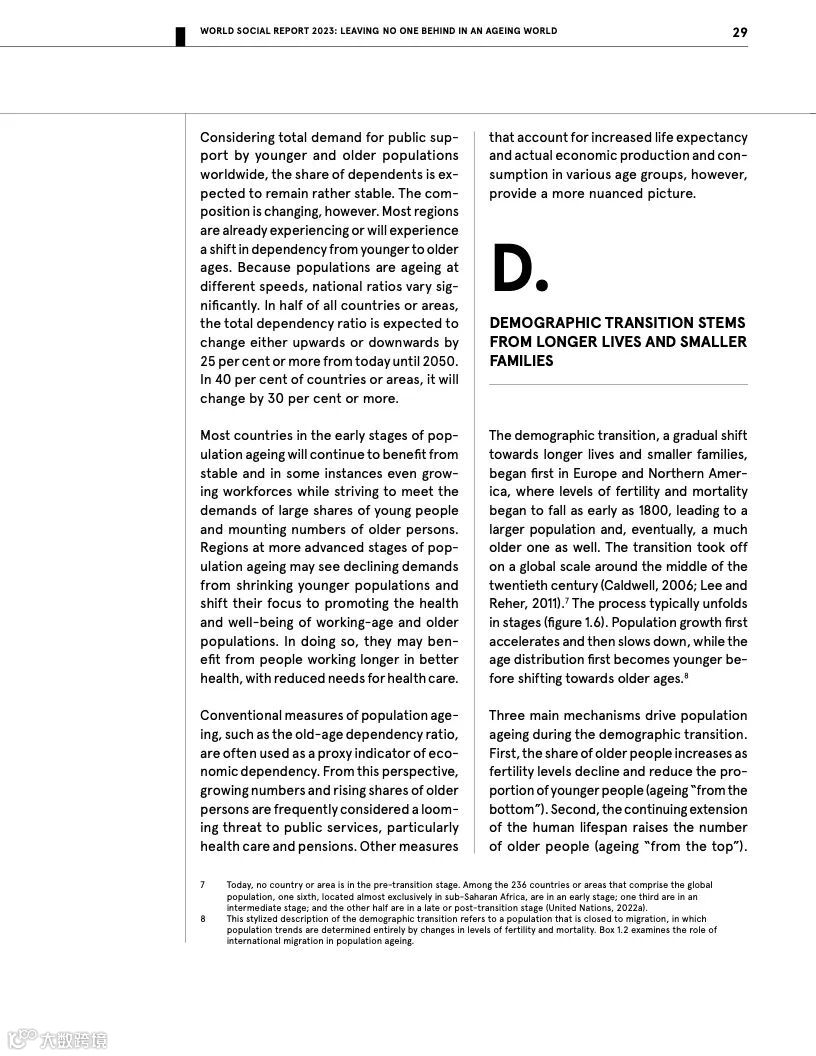 WORLD SOCIAL REPORT 2023: LEAVING NO ONE BEHIND IN AN AGEING WORLD

29

Considering total demand for public support by younger and older populations worldwide, the share of dependents is expected to remain rather stable. The composition is changing, however. Most regions are already experiencing or will experience a shift in dependency from younger to older ages. Because populations are ageing at different speeds, national ratios vary significantly. In half of all countries or areas, the total dependency ratio is expected to change either upwards or downwards by 25 per cent or more from today until 2050. In 40 per cent of countries or areas, it will change by 30 per cent or more.

Most countries in the early stages of population ageing will continue to benefit from stable and in some instances even growing workforces while striving to meet the demands of large shares of young people and mounting numbers of older persons. Regions at more advanced stages of population ageing may see declining demands from shrinking younger populations and shift their focus to promoting the health and well-being of working-age and older populations. In doing so, they may benefit from people working longer in better health, with reduced needs for health care.

Conventional measures of population ageing, such as the old-age dependency ratio, are often used as a proxy indicator of economic dependency. From this perspective, growing numbers and rising shares of older persons are frequently considered a looming threat to public services, particularly health care and pensions. Other measures that account for increased life expectancy and actual economic production and consumption in various age groups, however, provide a more nuanced picture.

D.

DEMOGRAPHIC TRANSITION STEMS FROM LONGER LIVES AND SMALLER FAMILIES

The demographic transition, a gradual shift towards longer lives and smaller families, began first in Europe and Northern America, where levels of fertility and mortality began to fall as early as 1800, leading to a larger population and, eventually, a much older one as well. The transition took off on a global scale around the middle of the twentieth century (Caldwell, 2006; Lee and Reher, 2011).$^7$ The process typically unfolds in stages (figure 1.6). Population growth first accelerates and then slows down, while the age distribution first becomes younger before shifting towards older ages.$^8$

Three main mechanisms drive population ageing during the demographic transition. First, the share of older people increases as fertility levels decline and reduce the proportion of younger people (ageing "from the bottom"). Second, the continuing extension of the human lifespan raises the number of older people (ageing "from the top").

7 Today, no country or area is in the pre-transition stage. Among the 236 countries or areas that comprise the global population, one sixth, located almost exclusively in sub-Saharan Africa, are in an early stage; one third are in an intermediate stage; and the other half are in a late or post-transition stage (United Nations, 2022a).
8 This stylized description of the demographic transition refers to a population that is closed to migration, in which population trends are determined entirely by changes in levels of fertility and mortality. Box 1.2 examines the role of international migration in population ageing.

大数跨境